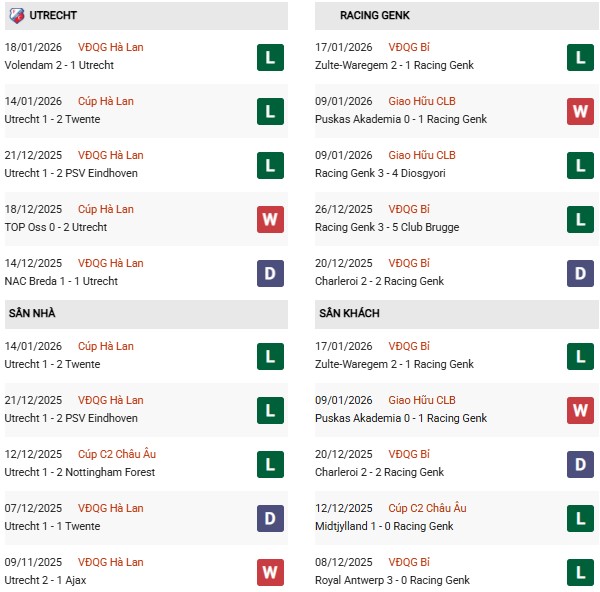 UTRECHT

18/01/2026 VĐQG Hà Lan
Volendam 2 - 1 Utrecht
L

14/01/2026 Cúp Hà Lan
Utrecht 1 - 2 Twente
L

21/12/2025 VĐQG Hà Lan
Utrecht 1 - 2 PSV Eindhoven
L

18/12/2025 Cúp Hà Lan
TOP Oss 0 - 2 Utrecht
W

14/12/2025 VĐQG Hà Lan
NAC Breda 1 - 1 Utrecht
D

SÂN NHÀ

14/01/2026 Cúp Hà Lan
Utrecht 1 - 2 Twente
L

21/12/2025 VĐQG Hà Lan
Utrecht 1 - 2 PSV Eindhoven
L

12/12/2025 Cúp C2 Châu Âu
Utrecht 1 - 2 Nottingham Forest
L

07/12/2025 VĐQG Hà Lan
Utrecht 1 - 1 Twente
D

09/11/2025 VĐQG Hà Lan
Utrecht 2 - 1 Ajax
W

RACING GENK

17/01/2026 VĐQG Bỉ
Zulte-Waregem 2 - 1 Racing Genk
L

09/01/2026 Giao Hữu CLB
Puskas Akademia 0 - 1 Racing Genk
W

09/01/2026 Giao Hữu CLB
Racing Genk 3 - 4 Diosgyori
L

26/12/2025 VĐQG Bỉ
Racing Genk 3 - 5 Club Brugge
L

20/12/2025 VĐQG Bỉ
Charleroi 2 - 2 Racing Genk
D

SÂN KHÁCH

17/01/2026 VĐQG Bỉ
Zulte-Waregem 2 - 1 Racing Genk
L

09/01/2026 Giao Hữu CLB
Puskas Akademia 0 - 1 Racing Genk
W

20/12/2025 VĐQG Bỉ
Charleroi 2 - 2 Racing Genk
D

12/12/2025 Cúp C2 Châu Âu
Midtjylland 1 - 0 Racing Genk
L

08/12/2025 VĐQG Bỉ
Royal Antwerp 3 - 0 Racing Genk
L